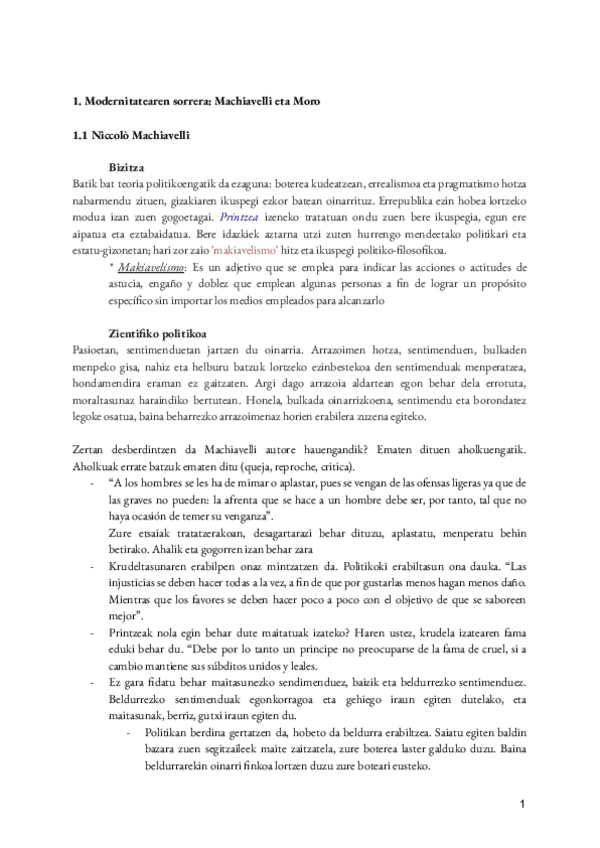 1. Modernitatearen sorrera: Machiavelli eta Moro

1.1 Niccolò Machiavelli

Bizitza

Batik bat teoria politikoengatik da ezaguna: boterea kudeatzean, errealismoa eta pragmatismo hotza nabarmendu zituen, gizakiaren ikuspegi ezkor batean oinarrituz. Errepublika ezin hobea lortzeko modua izan zuen gogoetagai. Printzea izeneko tratatuan ondu zuen bere ikuspegia, egun ere aipatua eta eztabaidatua. Bere idazkiek aztarna utzi zuten hurrengo mendeetako politikari eta estatu-gizonetan; hari zor zaio 'makiavelismo' hitz eta ikuspegi politiko-filosofikoa.

* Makiavelismo: Es un adjetivo que se emplea para indicar las acciones o actitudes de astucia, engaño y doblez que emplean algunas personas a fin de lograr un propósito específico sin importar los medios empleados para alcanzarlo

Zientifiko politikoa

Pasioetan, sentimenduetan jartzen du oinarria. Arrazoimen hotza, sentimenduen, bulkaden menpeko gisa, nahiz eta helburu batzuk lortzeko ezinbestekoa den sentimenduak menperatzea, hondamendira eraman ez gaitzaten. Argi dago arrazoia aldartean egon behar dela errotuta, moraltasunaz haraindiko bertutean. Honela, bulkada oinarrizkoena, sentimendu eta borondatez legoke osatua, baina beharrezko arrazoimenaz horien erabilera zuzena egiteko.

Zertan desberdintzen da Machiavelli autore hauengandik? Ematen dituen aholkuengatik. Aholkuak errate batzuk ematen ditu (queja, reproche, critica).

- "A los hombres se les ha de mimar o aplastar, pues se vengan de las ofensas ligeras ya que de las graves no pueden: la afrenta que se hace a un hombre debe ser, por tanto, tal que no haya ocasión de temer su venganza".
Zure etsaiak tratatzerakoan, desagartarazi behar dituzu, aplastatu, menperatu behin betirako. Ahalik eta gogorren izan behar zara
- Krudeltasunaren erabilpen onaz mintzatzen da. Politikoki erabiltasun ona dauka. "Las injusticias se deben hacer todas a la vez, a fin de que por gustarlas menos hagan menos daño. Mientras que los favores se deben hacer poco a poco con el objetivo de que se saboreen mejor".
- Printzeak nola egin behar dute maitatuak izateko? Haren ustez, krudela izatearen fama eduki behar du. "Debe por lo tanto un principe no preocuparse de la fama de cruel, si a cambio mantiene sus súbditos unidos y leales.
- Ez gara fidatu behar maitasunezko sendimenduez, baizik eta beldurrezko sentimenduez. Beldurrezko sentimenduak egonkorragoa eta gehiego iraun egiten dutelako, eta maitasunak, berriz, gutxi iraun egiten du.
  - Politikan berdina gertatzen da, hobeto da beldurra erabiltzea. Saiatu egiten baldin bazara zuen segitzaileek maite zaitzatela, zure boterea laster galduko duzu. Baina beldurrarekin oinarri finkoa lortzen duzu zure boteari eusteko.

1